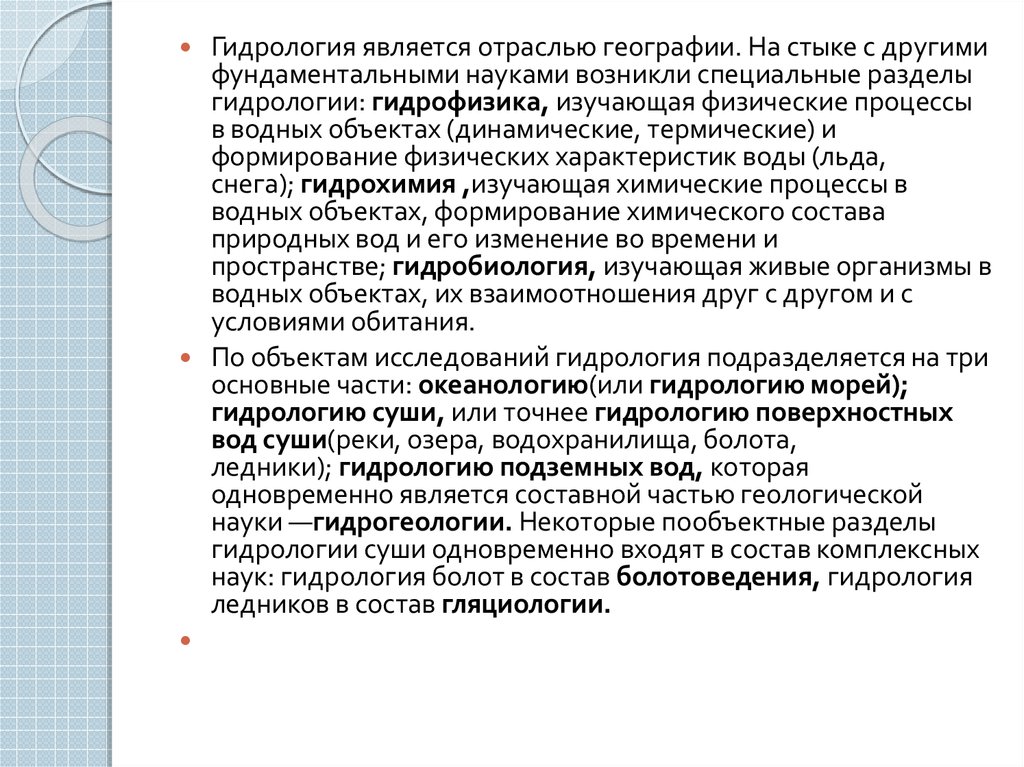 Гидрология является отраслью географии. На стыке с другими фундаментальными науками возникли специальные разделы гидрологии: гидрофизика, изучающая физические процессы в водных объектах (динамические, термические) и формирование физических характеристик воды (льда, снега); гидрохимия ,изучающая химические процессы в водных объектах, формирование химического состава природных вод и его изменение во времени и пространстве; гидробиология, изучающая живые организмы в водных объектах, их взаимоотношения друг с другом и с условиями обитания.

По объектам исследований гидрология подразделяется на три основные части: океанологию(или гидрологию морей); гидрологию суши, или точнее гидрологию поверхностных вод суши(реки, озера, водохранилища, болота, ледники); гидрологию подземных вод, которая одновременно является составной частью геологической науки —гидрогеологии. Некоторые пообъектные разделы гидрологии суши одновременно входят в состав комплексных наук: гидрология болот в состав болотоведения, гидрология ледников в состав гляциологии.